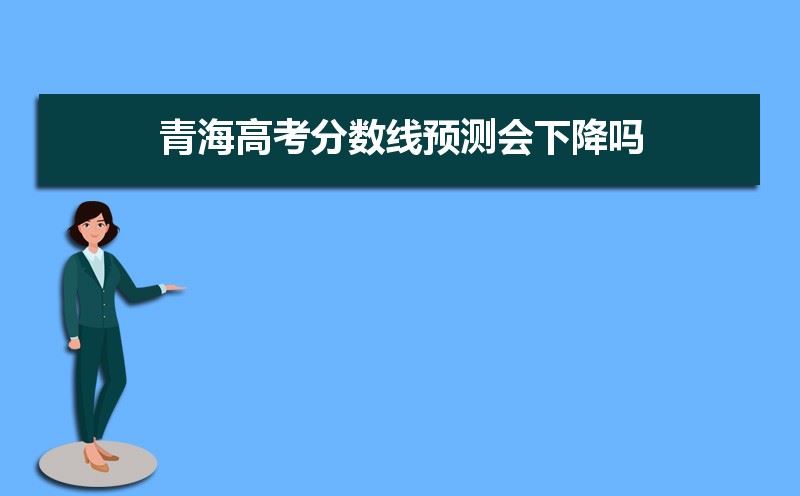 青海高考分数线预测会下降吗